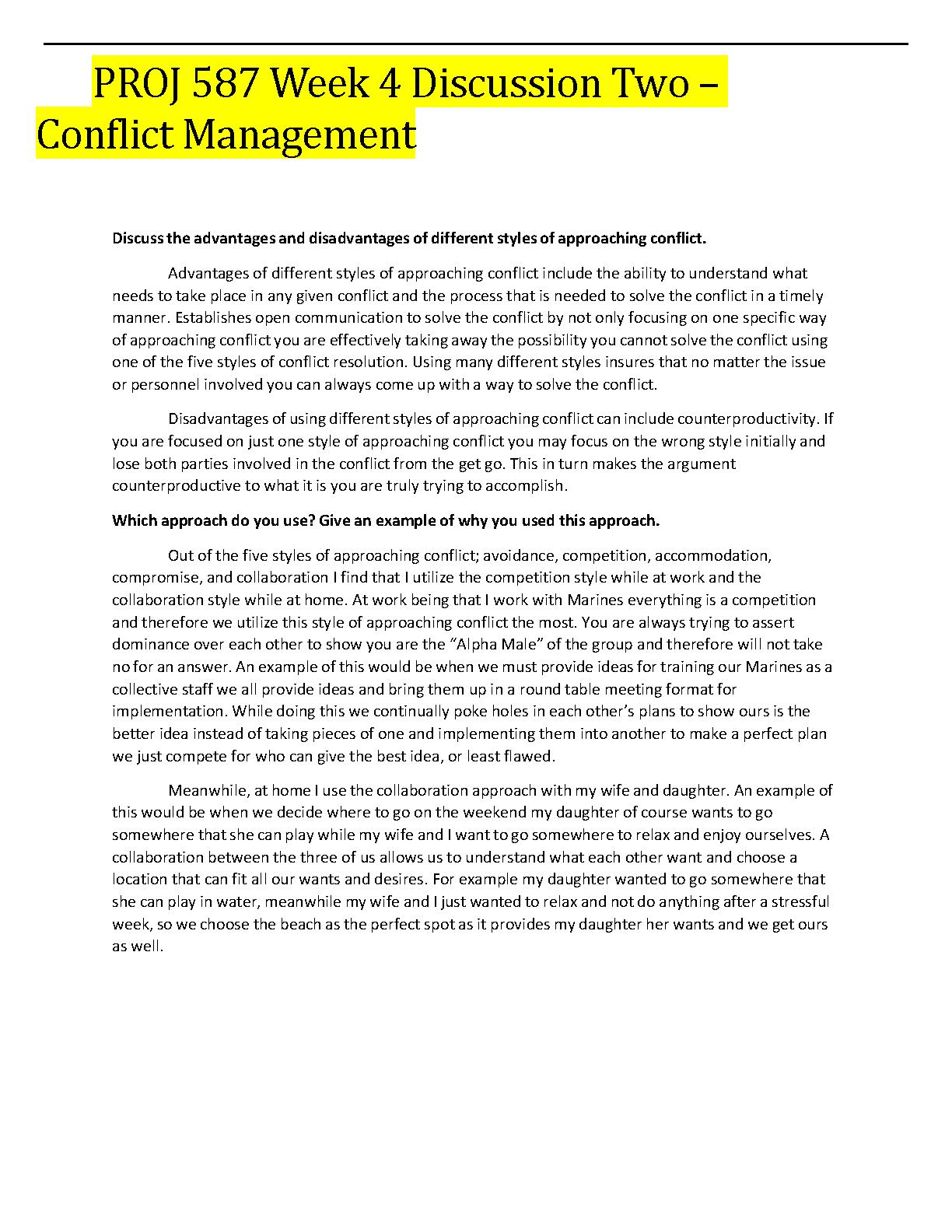 PROJ 587 Week 4 Discussion Two – Conflict Management

Discuss the advantages and disadvantages of different styles of approaching conflict.

Advantages of different styles of approaching conflict include the ability to understand what needs to take place in any given conflict and the process that is needed to solve the conflict in a timely manner. Establishes open communication to solve the conflict by not only focusing on one specific way of approaching conflict you are effectively taking away the possibility you cannot solve the conflict using one of the five styles of conflict resolution. Using many different styles insures that no matter the issue or personnel involved you can always come up with a way to solve the conflict.

Disadvantages of using different styles of approaching conflict can include counterproductivity. If you are focused on just one style of approaching conflict you may focus on the wrong style initially and lose both parties involved in the conflict from the get go. This in turn makes the argument counterproductive to what it is you are truly trying to accomplish.

Which approach do you use? Give an example of why you used this approach.

Out of the five styles of approaching conflict; avoidance, competition, accommodation, compromise, and collaboration I find that I utilize the competition style while at work and the collaboration style while at home. At work being that I work with Marines everything is a competition and therefore we utilize this style of approaching conflict the most. You are always trying to assert dominance over each other to show you are the “Alpha Male” of the group and therefore will not take no for an answer. An example of this would be when we must provide ideas for training our Marines as a collective staff we all provide ideas and bring them up in a round table meeting format for implementation. While doing this we continually poke holes in each other’s plans to show ours is the better idea instead of taking pieces of one and implementing them into another to make a perfect plan we just compete for who can give the best idea, or least flawed.

Meanwhile, at home I use the collaboration approach with my wife and daughter. An example of this would be when we decide where to go on the weekend my daughter of course wants to go somewhere that she can play while my wife and I want to go somewhere to relax and enjoy ourselves. A collaboration between the three of us allows us to understand what each other want and choose a location that can fit all our wants and desires. For example my daughter wanted to go somewhere that she can play in water, meanwhile my wife and I just wanted to relax and not do anything after a stressful week, so we choose the beach as the perfect spot as it provides my daughter her wants and we get ours as well.